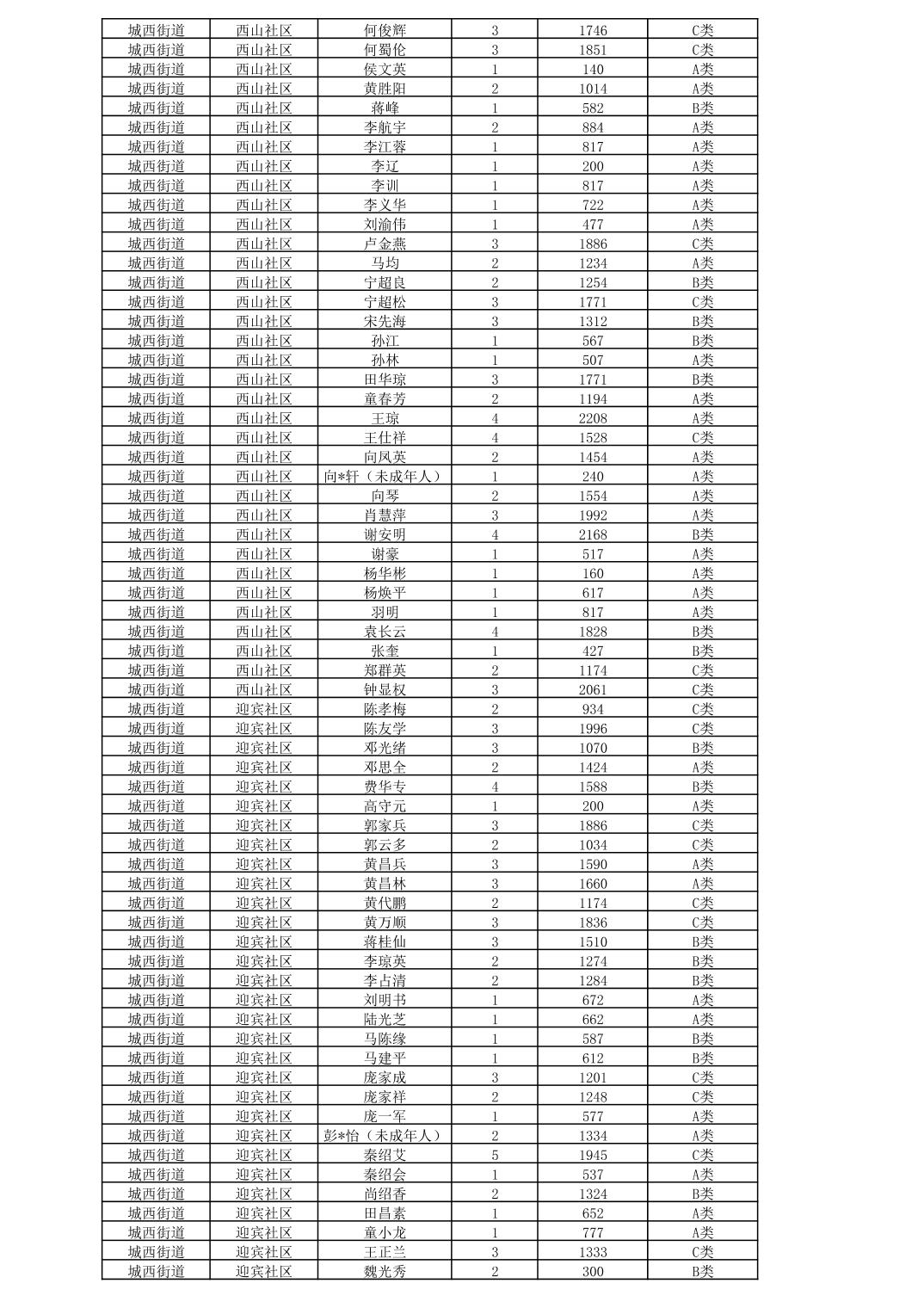 | 城西街道 | 西山社区 | 何俊辉 | 3 | 1746 | C类 |
|---|---|---|---|---|---|
| 城西街道 | 西山社区 | 何蜀伦 | 3 | 1851 | C类 |
| 城西街道 | 西山社区 | 侯文英 | 1 | 140 | A类 |
| 城西街道 | 西山社区 | 黄胜阳 | 2 | 1014 | A类 |
| 城西街道 | 西山社区 | 蒋峰 | 1 | 582 | B类 |
| 城西街道 | 西山社区 | 李航宇 | 2 | 884 | A类 |
| 城西街道 | 西山社区 | 李江蓉 | 1 | 817 | A类 |
| 城西街道 | 西山社区 | 李辽 | 1 | 200 | A类 |
| 城西街道 | 西山社区 | 李训 | 1 | 817 | A类 |
| 城西街道 | 西山社区 | 李义华 | 1 | 722 | A类 |
| 城西街道 | 西山社区 | 刘渝伟 | 1 | 477 | A类 |
| 城西街道 | 西山社区 | 卢金燕 | 3 | 1886 | C类 |
| 城西街道 | 西山社区 | 马均 | 2 | 1234 | A类 |
| 城西街道 | 西山社区 | 宁超良 | 2 | 1254 | B类 |
| 城西街道 | 西山社区 | 宁超松 | 3 | 1771 | C类 |
| 城西街道 | 西山社区 | 宋先海 | 3 | 1312 | B类 |
| 城西街道 | 西山社区 | 孙江 | 1 | 567 | B类 |
| 城西街道 | 西山社区 | 孙林 | 1 | 507 | A类 |
| 城西街道 | 西山社区 | 田华琼 | 3 | 1771 | B类 |
| 城西街道 | 西山社区 | 童春芳 | 2 | 1194 | A类 |
| 城西街道 | 西山社区 | 王琼 | 4 | 2208 | A类 |
| 城西街道 | 西山社区 | 王仕祥 | 4 | 1528 | C类 |
| 城西街道 | 西山社区 | 向凤英 | 2 | 1454 | A类 |
| 城西街道 | 西山社区 | 向*轩（未成年人） | 1 | 240 | A类 |
| 城西街道 | 西山社区 | 向琴 | 2 | 1554 | A类 |
| 城西街道 | 西山社区 | 肖慧萍 | 3 | 1992 | A类 |
| 城西街道 | 西山社区 | 谢安明 | 4 | 2168 | B类 |
| 城西街道 | 西山社区 | 谢豪 | 1 | 517 | A类 |
| 城西街道 | 西山社区 | 杨华彬 | 1 | 160 | A类 |
| 城西街道 | 西山社区 | 杨焕平 | 1 | 617 | A类 |
| 城西街道 | 西山社区 | 羽明 | 1 | 817 | A类 |
| 城西街道 | 西山社区 | 袁长云 | 4 | 1828 | B类 |
| 城西街道 | 西山社区 | 张奎 | 1 | 427 | B类 |
| 城西街道 | 西山社区 | 郑群英 | 2 | 1174 | C类 |
| 城西街道 | 西山社区 | 钟显权 | 3 | 2061 | C类 |
| 城西街道 | 迎宾社区 | 陈孝梅 | 2 | 934 | C类 |
| 城西街道 | 迎宾社区 | 陈友学 | 3 | 1996 | C类 |
| 城西街道 | 迎宾社区 | 邓光绪 | 3 | 1070 | B类 |
| 城西街道 | 迎宾社区 | 邓思全 | 2 | 1424 | A类 |
| 城西街道 | 迎宾社区 | 费华专 | 4 | 1588 | B类 |
| 城西街道 | 迎宾社区 | 高守元 | 1 | 200 | A类 |
| 城西街道 | 迎宾社区 | 郭家兵 | 3 | 1886 | C类 |
| 城西街道 | 迎宾社区 | 郭云多 | 2 | 1034 | C类 |
| 城西街道 | 迎宾社区 | 黄昌兵 | 3 | 1590 | A类 |
| 城西街道 | 迎宾社区 | 黄昌林 | 3 | 1660 | A类 |
| 城西街道 | 迎宾社区 | 黄代鹏 | 2 | 1174 | C类 |
| 城西街道 | 迎宾社区 | 黄万顺 | 3 | 1836 | C类 |
| 城西街道 | 迎宾社区 | 蒋桂仙 | 3 | 1510 | B类 |
| 城西街道 | 迎宾社区 | 李琼英 | 2 | 1274 | B类 |
| 城西街道 | 迎宾社区 | 李占清 | 2 | 1284 | B类 |
| 城西街道 | 迎宾社区 | 刘明书 | 1 | 672 | A类 |
| 城西街道 | 迎宾社区 | 陆光芝 | 1 | 662 | A类 |
| 城西街道 | 迎宾社区 | 马陈缘 | 1 | 587 | B类 |
| 城西街道 | 迎宾社区 | 马建平 | 1 | 612 | B类 |
| 城西街道 | 迎宾社区 | 庞家成 | 3 | 1201 | C类 |
| 城西街道 | 迎宾社区 | 庞家祥 | 2 | 1248 | C类 |
| 城西街道 | 迎宾社区 | 庞一军 | 1 | 577 | A类 |
| 城西街道 | 迎宾社区 | 彭*怡（未成年人） | 2 | 1334 | A类 |
| 城西街道 | 迎宾社区 | 秦绍艾 | 5 | 1945 | C类 |
| 城西街道 | 迎宾社区 | 秦绍会 | 1 | 537 | A类 |
| 城西街道 | 迎宾社区 | 尚绍香 | 2 | 1324 | B类 |
| 城西街道 | 迎宾社区 | 田昌素 | 1 | 652 | A类 |
| 城西街道 | 迎宾社区 | 童小龙 | 1 | 777 | A类 |
| 城西街道 | 迎宾社区 | 王正兰 | 3 | 1333 | C类 |
| 城西街道 | 迎宾社区 | 魏光秀 | 2 | 300 | B类 |